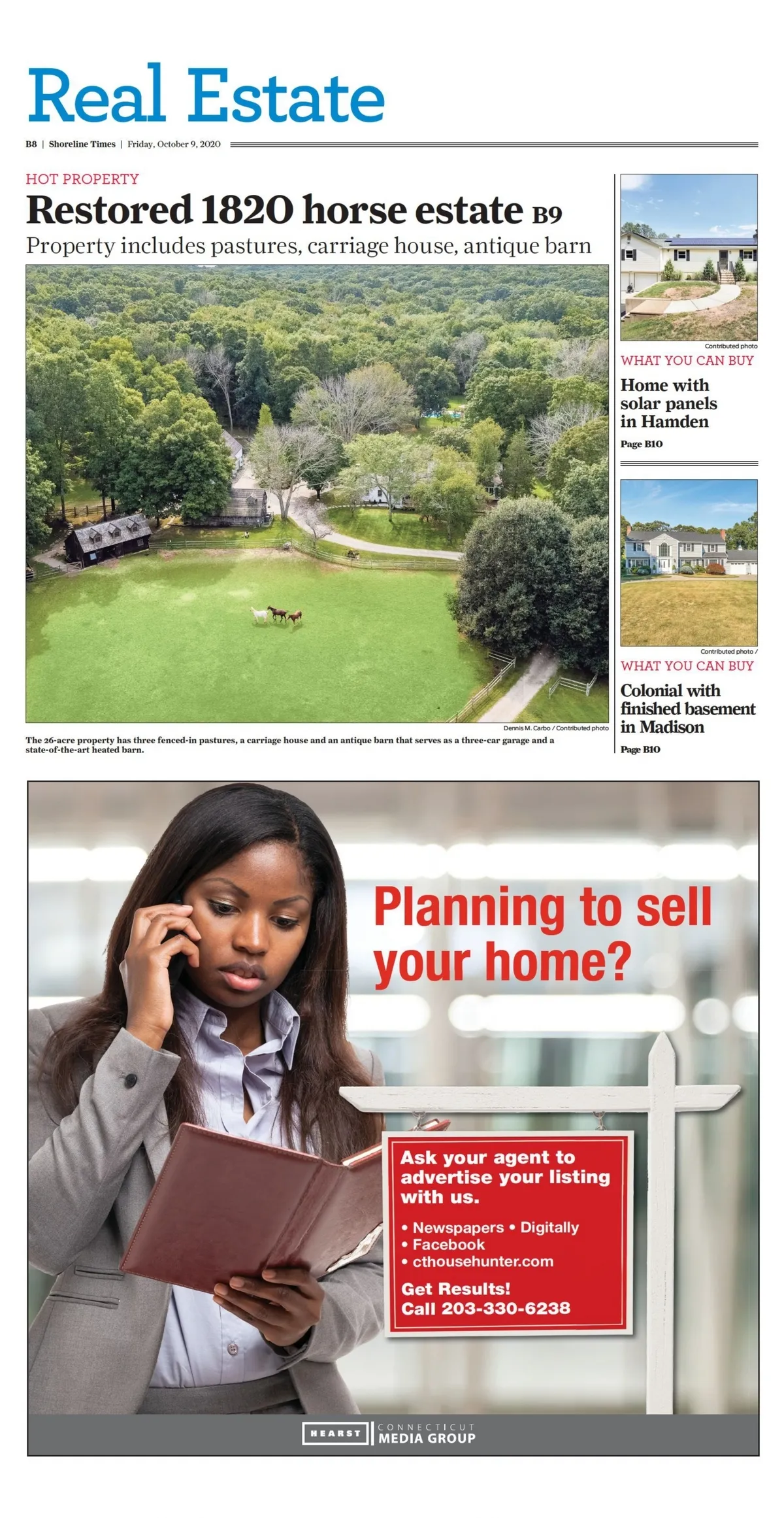 Real Estate

B8 | Shoreline Times | Friday, October 9, 2020

HOT PROPERTY

Restored 1820 horse estate B9

Property includes pastures, carriage house, antique barn

Dennis M. Carbo / Contributed photo

The 26-acre property has three fenced-in pastures, a carriage house and an antique barn that serves as a three-car garage and a state-of-the-art heated barn.

Contributed photo

WHAT YOU CAN BUY

Home with solar panels in Hamden

Page B10

Contributed photo /

WHAT YOU CAN BUY

Colonial with finished basement in Madison

Page B10

Planning to sell your home?

Ask your agent to advertise your listing with us.

• Newspapers • Digitally
• Facebook
• cthousehunter.com

Get Results!
Call 203-330-6238

HEARST | CONNECTICUT MEDIA GROUP